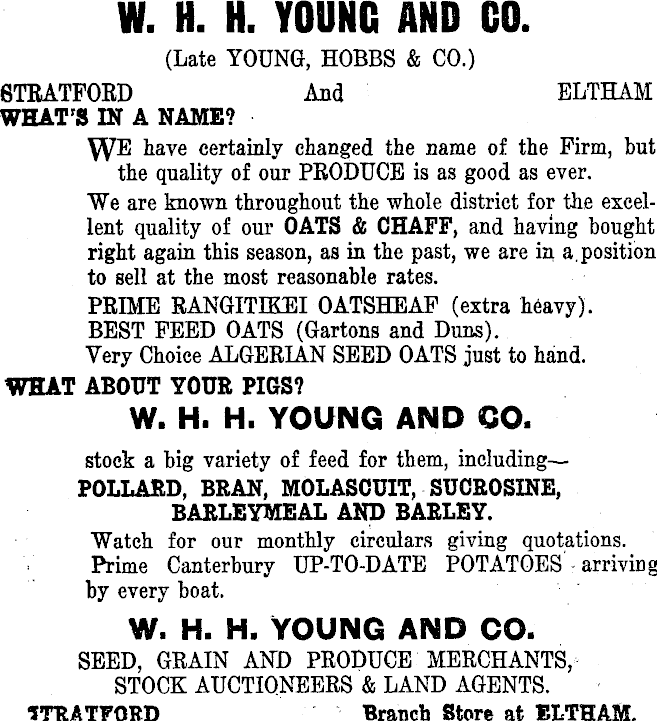 W. H. H. YOUNG AND CO.

(Late YOUNG, HOBBS & CO.)

STRATFORD And ELTHAM

WHAT'S IN A NAME?

WE have certainly changed the name of the Firm, but the quality of our PRODUCE is as good as ever.

We are known throughout the whole district for the excellent quality of our OATS & CHAFF, and having bought right again this season, as in the past, we are in a position to sell at the most reasonable rates.

PRIME RANGITIKEI OATSHEAF (extra heavy).
BEST FEED OATS (Gartons and Duns).
Very Choice ALGERIAN SEED OATS just to hand.

WHAT ABOUT YOUR PIGS?

W. H. H. YOUNG AND CO.

stock a big variety of feed for them, including—

POLLARD, BRAN, MOLASCUIT, SUCROSINE, BARLEYMEAL AND BARLEY.

Watch for our monthly circulars giving quotations.
Prime Canterbury UP-TO-DATE POTATOES arriving by every boat.

W. H. H. YOUNG AND CO.

SEED, GRAIN AND PRODUCE MERCHANTS, STOCK AUCTIONEERS & LAND AGENTS.

STRATFORD Branch Store at ELTHAM.